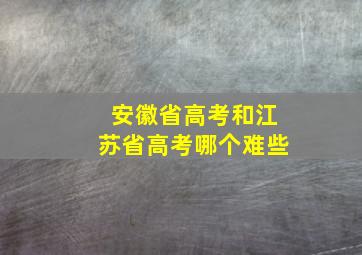 安徽省高考和江苏省高考哪个难些